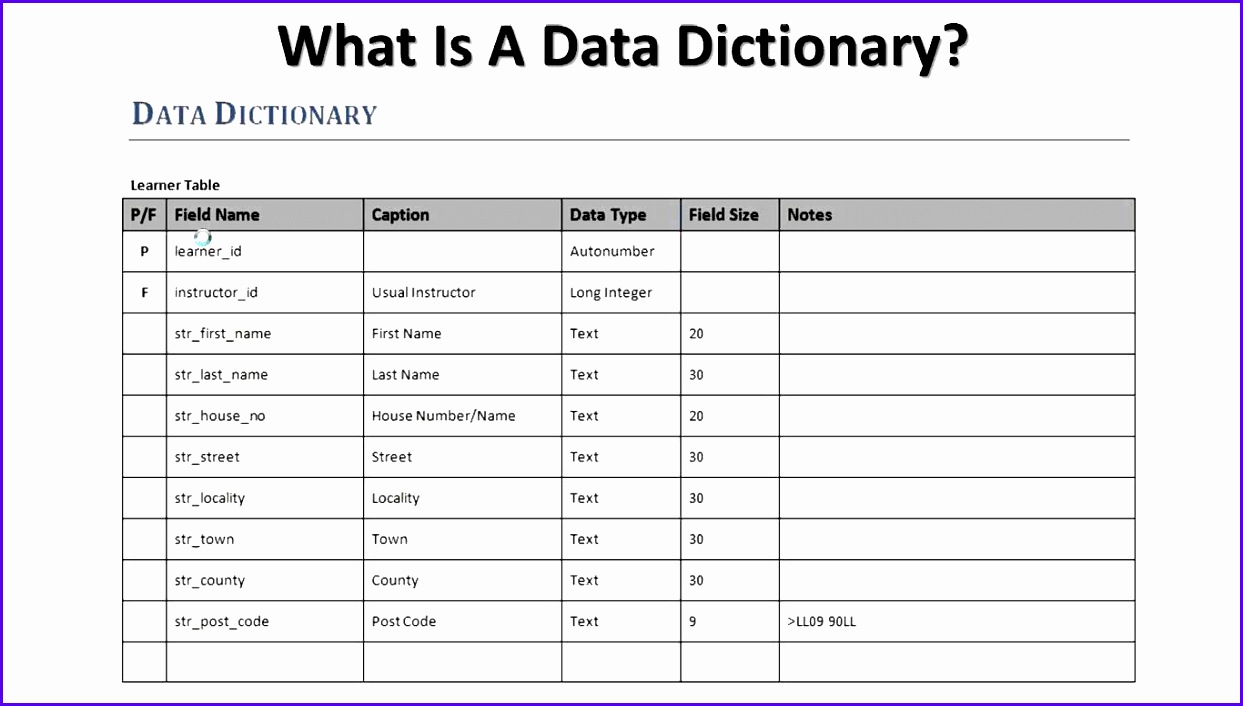 What Is A Data Dictionary?

DATA DICTIONARY

Learner Table

| P/F | Field Name | Caption | Data Type | Field Size | Notes |
|---|---|---|---|---|---|
| P | learner_id | | Autonumber | | |
| F | instructor_id | Usual Instructor | Long Integer | | |
| | str_first_name | First Name | Text | 20 | |
| | str_last_name | Last Name | Text | 30 | |
| | str_house_no | House Number/Name | Text | 20 | |
| | str_street | Street | Text | 30 | |
| | str_locality | Locality | Text | 30 | |
| | str_town | Town | Text | 30 | |
| | str_county | County | Text | 30 | |
| | str_post_code | Post Code | Text | 9 | >LL09 90LL |
| | | | | | |